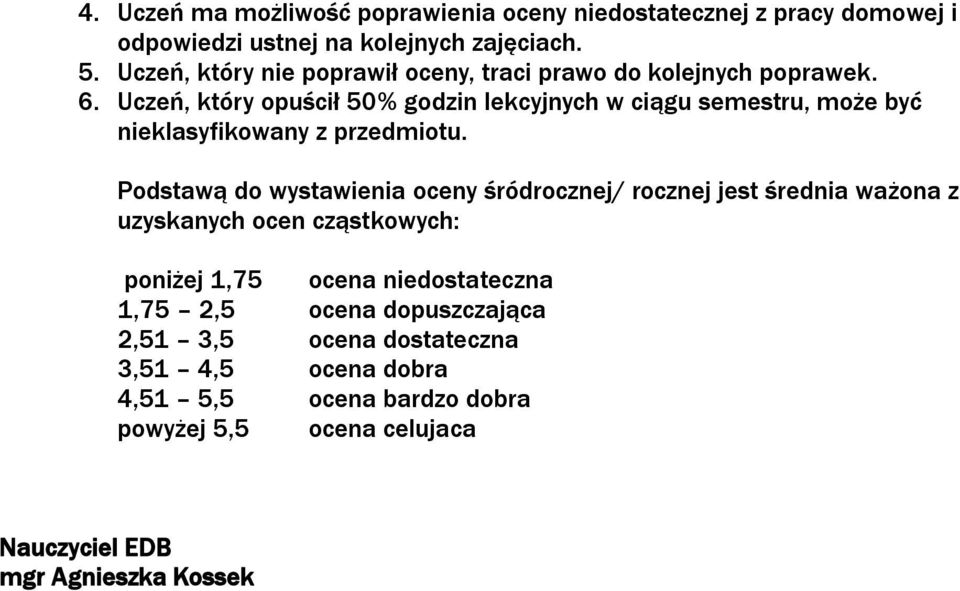 4. Uczeń ma możliwość poprawienia oceny niedostatecznej z pracy domowej i odpowiedzi ustnej na kolejnych zajęciach.
5. Uczeń, który nie poprawił oceny, traci prawo do kolejnych poprawek.
6. Uczeń, który opuścił 50% godzin lekcyjnych w ciągu semestru, może być nieklasyfikowany z przedmiotu.

Podstawą do wystawienia oceny śródrocznej/ rocznej jest średnia ważona z uzyskanych ocen cząstkowych:

| | |
|---|---|
| poniżej 1,75 | ocena niedostateczna |
| 1,75 – 2,5 | ocena dopuszczająca |
| 2,51 – 3,5 | ocena dostateczna |
| 3,51 – 4,5 | ocena dobra |
| 4,51 – 5,5 | ocena bardzo dobra |
| powyżej 5,5 | ocena celujaca |

Nauczyciel EDB
mgr Agnieszka Kossek